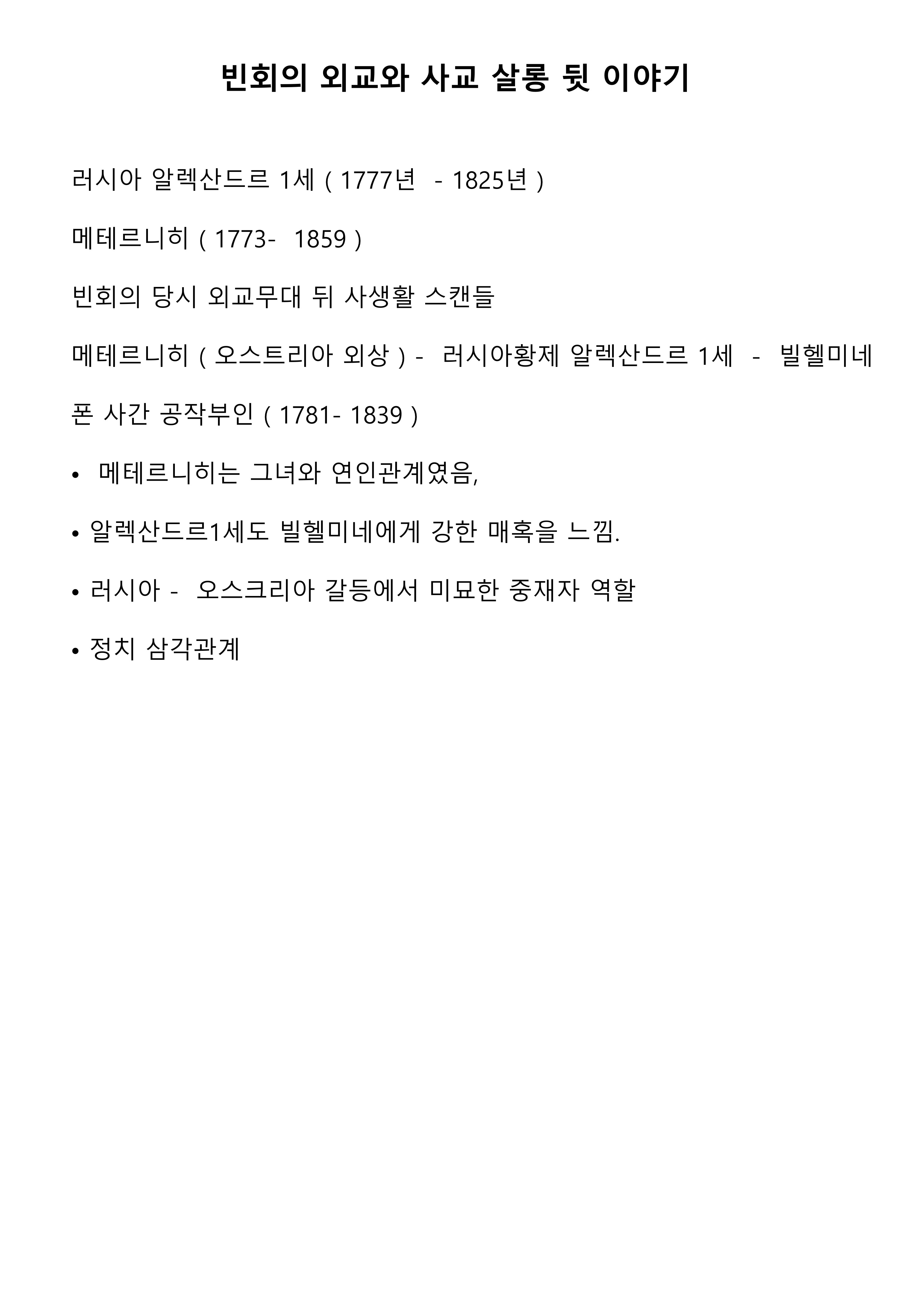 빈회의 외교와 사교 살롱 뒷 이야기

러시아 알렉산드르 1세 ( 1777년 - 1825년 )

메테르니히 ( 1773- 1859 )

빈회의 당시 외교무대 뒤 사생활 스캔들

메테르니히 ( 오스트리아 외상 ) - 러시아황제 알렉산드르 1세 - 빌헬미네 폰 사간 공작부인 ( 1781- 1839 )

• 메테르니히는 그녀와 연인관계였음,

• 알렉산드르1세도 빌헬미네에게 강한 매혹을 느낌.

• 러시아 - 오스크리아 갈등에서 미묘한 중재자 역할

• 정치 삼각관계